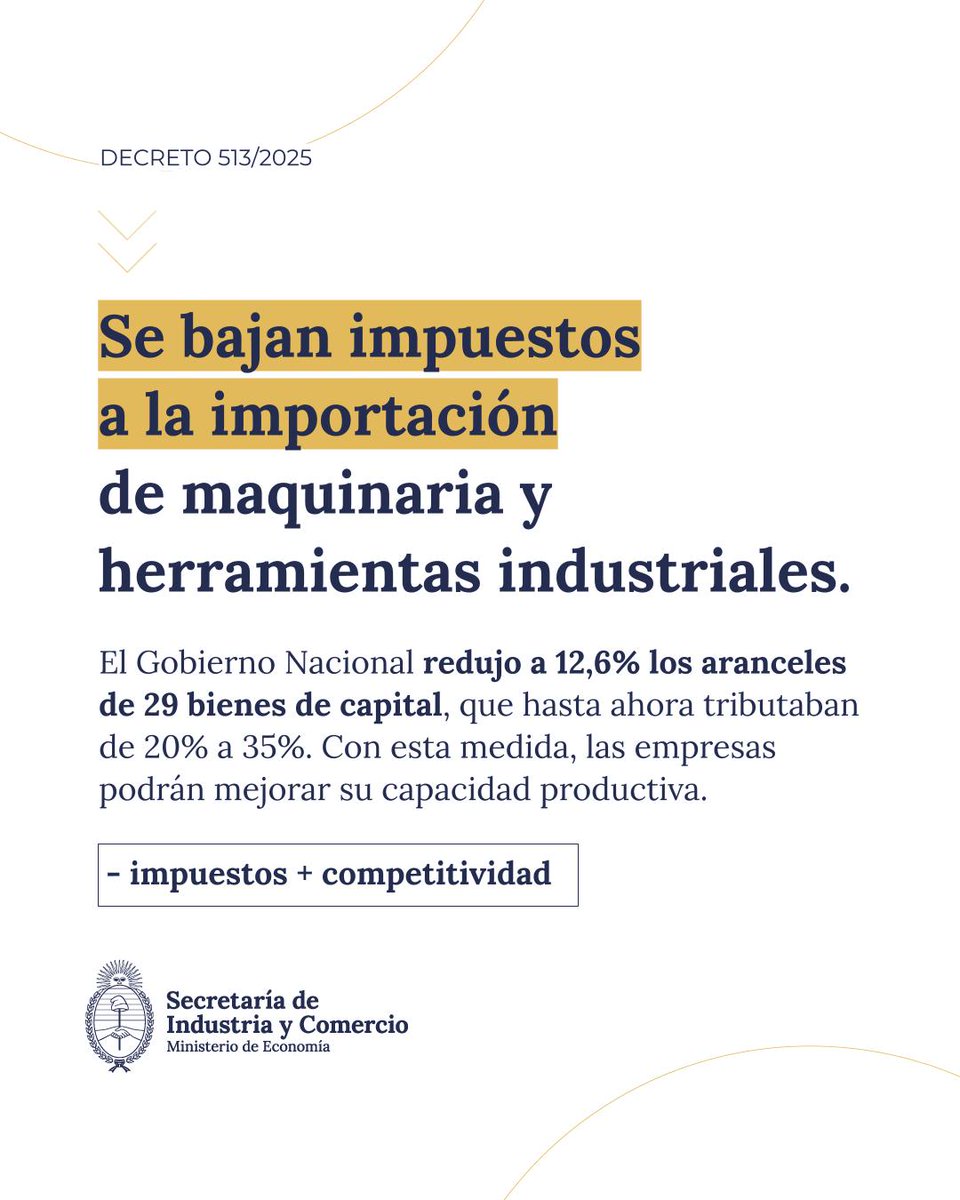 DECRETO 513/2025

Se bajan impuestos a la importación de maquinaria y herramientas industriales.

El Gobierno Nacional redujo a 12,6% los aranceles de 29 bienes de capital, que hasta ahora tributaban de 20% a 35%. Con esta medida, las empresas podrán mejorar su capacidad productiva.

- impuestos + competitividad

Secretaría de
Industria y Comercio
Ministerio de Economía